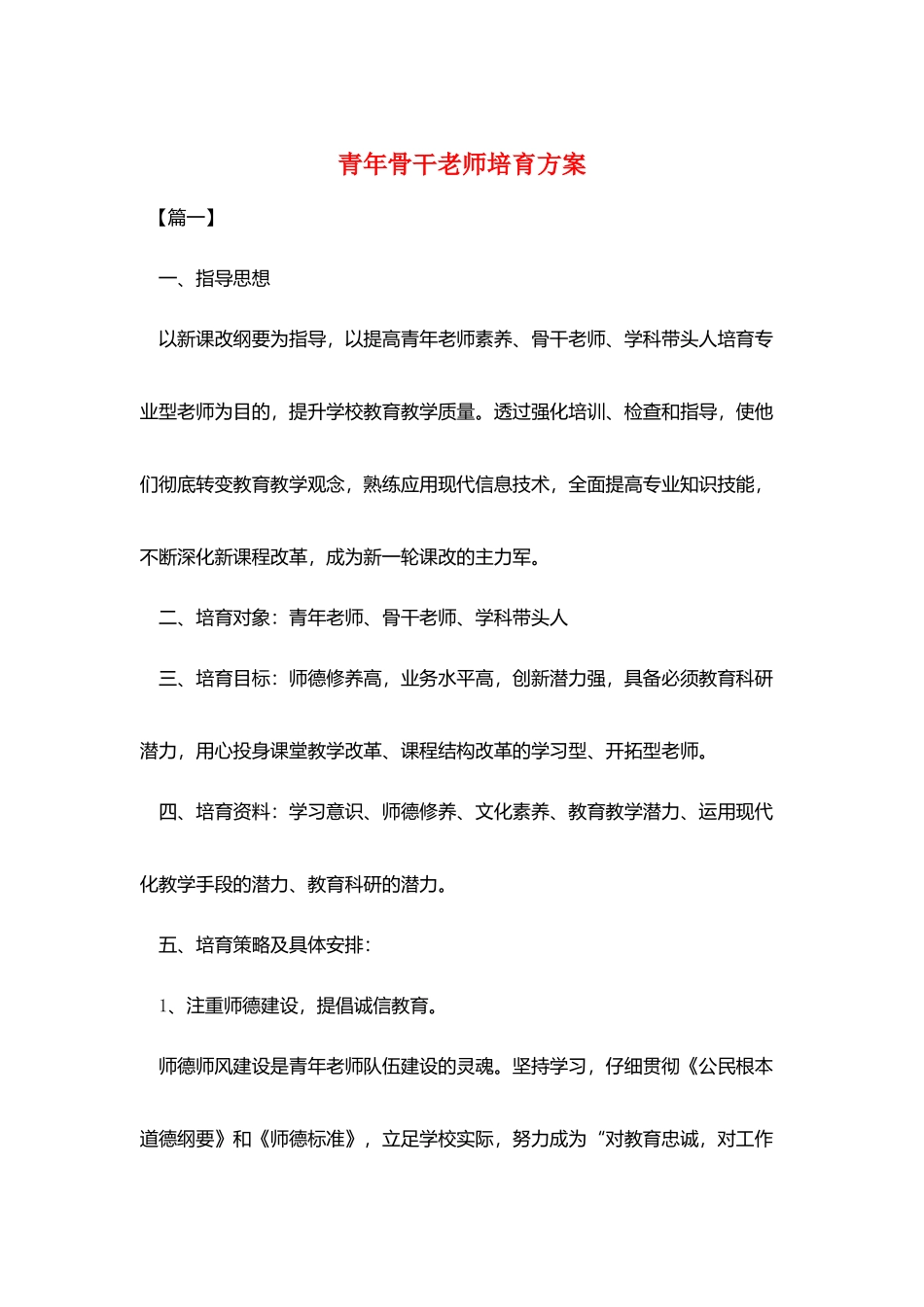 青年骨干老师培育方案

【篇一】

一、指导思想

以新课改纲要为指导，以提高青年老师素养、骨干老师、学科带头人培育专业型老师为目的，提升学校教育教学质量。透过强化培训、检查和指导，使他们彻底转变教育教学观念，熟练应用现代信息技术，全面提高专业知识技能，不断深化新课程改革，成为新一轮课改的主力军。

二、培育对象：青年老师、骨干老师、学科带头人

三、培育目标：师德修养高，业务水平高，创新潜力强，具备必须教育科研潜力，用心投身课堂教学改革、课程结构改革的学习型、开拓型老师。

四、培育资料：学习意识、师德修养、文化素养、教育教学潜力、运用现代化教学手段的潜力、教育科研的潜力。

五、培育策略及具体安排：

1、注重师德建设，提倡诚信教育。

师德师风建设是青年老师队伍建设的灵魂。坚持学习，仔细贯彻《公民根本道德纲要》和《师德标准》，立足学校实际，努力成为“对教育忠诚，对工作